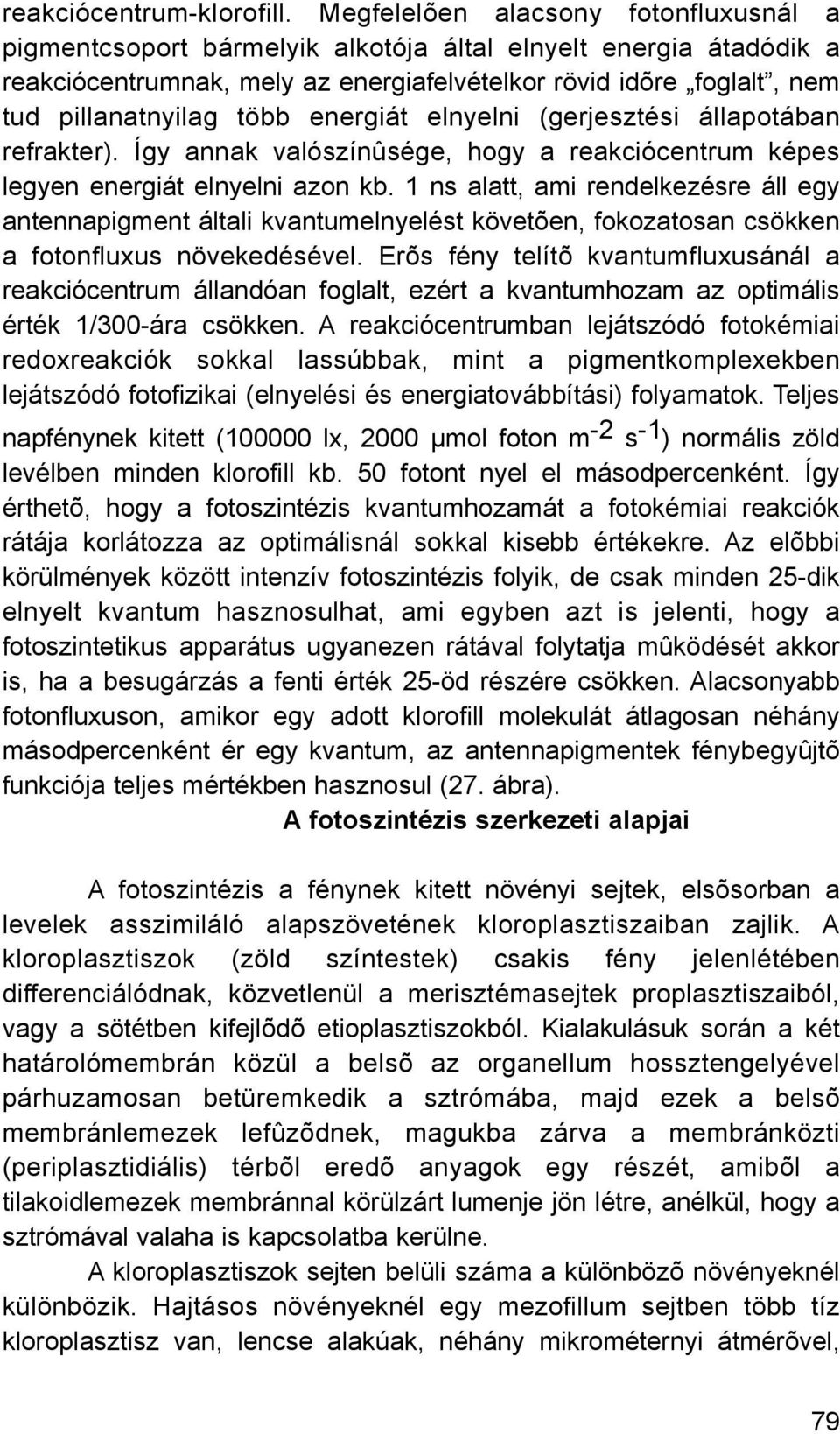 reakciócentrum-klorofill. Megfelelõen alacsony fotonfluxusnál a pigmentcsoport bármelyik alkotója által elnyelt energia átadódik a reakciócentrumnak, mely az energiafelvételkor rövid idõre „foglalt”, nem tud pillanatnyilag több energiát elnyelni (gerjesztési állapotában refrakter). Így annak valószínûsége, hogy a reakciócentrum képes legyen energiát elnyelni azon kb. 1 ns alatt, ami rendelkezésre áll egy antennapigment általi kvantumelnyelést követõen, fokozatosan csökken a fotonfluxus növekedésével. Erõs fény telítõ kvantumfluxusánál a reakciócentrum állandóan foglalt, ezért a kvantumhozam az optimális érték 1/300-ára csökken. A reakciócentrumban lejátszódó fotokémiai redoxreakciók sokkal lassúbbak, mint a pigmentkomplexekben lejátszódó fotofizikai (elnyelési és energiatovábbítási) folyamatok. Teljes napfénynek kitett (100000 lx, 2000 µmol foton $m^{-2}$ $s^{-1}$) normális zöld levélben minden klorofill kb. 50 fotont nyel el másodpercenként. Így érthetõ, hogy a fotoszintézis kvantumhozamát a fotokémiai reakciók rátája korlátozza az optimálisnál sokkal kisebb értékekre. Az elõbbi körülmények között intenzív fotoszintézis folyik, de csak minden 25-dik elnyelt kvantum hasznosulhat, ami egyben azt is jelenti, hogy a fotoszintetikus apparátus ugyanezen rátával folytatja mûködését akkor is, ha a besugárzás a fenti érték 25-öd részére csökken. Alacsonyabb fotonfluxuson, amikor egy adott klorofill molekulát átlagosan néhány másodpercenként ér egy kvantum, az antennapigmentek fénybegyûjtõ funkciója teljes mértékben hasznosul (27. ábra).

A fotoszintézis szerkezeti alapjai

A fotoszintézis a fénynek kitett növényi sejtek, elsõsorban a levelek asszimiláló alapszövetének kloroplasztiszaiban zajlik. A kloroplasztiszok (zöld színtestek) csakis fény jelenlétében differenciálódnak, közvetlenül a merisztémasejtek proplasztiszaiból, vagy a sötétben kifejlõdõ etioplasztiszokból. Kialakulásuk során a két határolómembrán közül a belsõ az organellum hossztengelyével párhuzamosan betüremkedik a sztrómába, majd ezek a belsõ membránlemezek lefûzõdnek, magukba zárva a membránközti (periplasztidiális) térbõl eredõ anyagok egy részét, amibõl a tilakoidlemezek membránnal körülzárt lumenje jön létre, anélkül, hogy a sztrómával valaha is kapcsolatba kerülne.

A kloroplasztiszok sejten belüli száma a különbözõ növényeknél különbözik. Hajtásos növényeknél egy mezofillum sejtben több tíz kloroplasztisz van, lencse alakúak, néhány mikrométernyi átmérõvel,

79